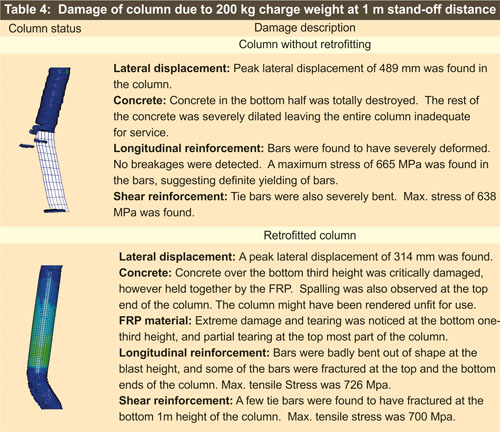 Table 4: Damage of column due to 200 kg charge weight at 1 m stand-off distance

| Column status | Damage description |
|---|---|
| | Column without retrofitting |
| | **Lateral displacement:** Peak lateral displacement of 489 mm was found in the column. **Concrete:** Concrete in the bottom half was totally destroyed. The rest of the concrete was severely dilated leaving the entire column inadequate for service. **Longitudinal reinforcement:** Bars were found to have severely deformed. No breakages were detected. A maximum stress of 665 MPa was found in the bars, suggesting definite yielding of bars. **Shear reinforcement:** Tie bars were also severely bent. Max. stress of 638 MPa was found. |
| | Retrofitted column |
| | **Lateral displacement:** A peak lateral displacement of 314 mm was found. **Concrete:** Concrete over the bottom third height was critically damaged, however held together by the FRP. Spalling was also observed at the top end of the column. The column might have been rendered unfit for use. **FRP material:** Extreme damage and tearing was noticed at the bottom one-third height, and partial tearing at the top most part of the column. **Longitudinal reinforcement:** Bars were badly bent out of shape at the blast height, and some of the bars were fractured at the top and the bottom ends of the column. Max. tensile Stress was 726 Mpa. **Shear reinforcement:** A few tie bars were found to have fractured at the bottom 1m height of the column. Max. tensile stress was 700 Mpa. |